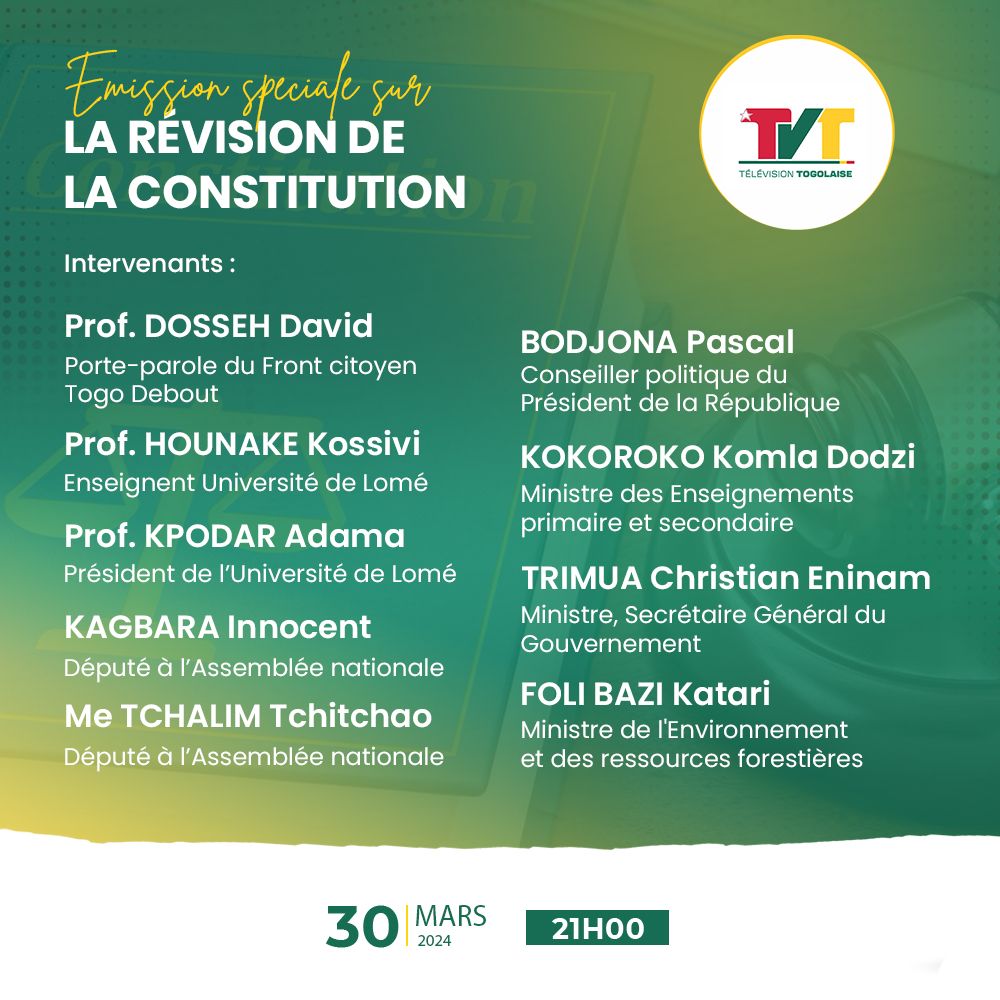 Emission speciale sur
LA RÉVISION DE LA CONSTITUTION

TVT
TÉLÉVISION TOGOLAISE

Intervenants :

Prof. DOSSEH David
Porte-parole du Front citoyen Togo Debout

Prof. HOUNAKE Kossivi
Enseignent Université de Lomé

Prof. KPODAR Adama
Président de l'Université de Lomé

KAGBARA Innocent
Député à l'Assemblée nationale

Me TCHALIM Tchitchao
Député à l'Assemblée nationale

BODJONA Pascal
Conseiller politique du Président de la République

KOKOROKO Komla Dodzi
Ministre des Enseignements primaire et secondaire

TRIMUA Christian Eninam
Ministre, Secrétaire Général du Gouvernement

FOLI BAZI Katari
Ministre de l'Environnement et des ressources forestières

30 MARS 2024

21H00